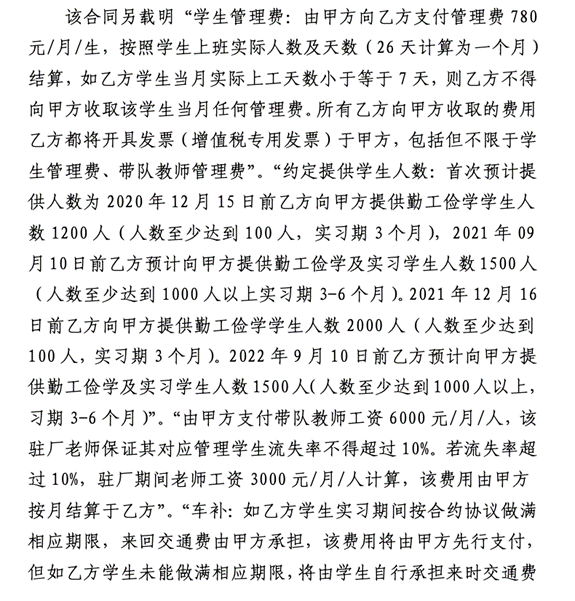 该合同另载明“学生管理费：由甲方向乙方支付管理费 780 元/月/生，按照学生上班实际人数及天数（26 天计算为一个月）结算，如乙方学生当月实际上工天数小于等于 7 天，则乙方不得向甲方收取该学生当月任何管理费。所有乙方向甲方收取的费用乙方都将开具发票（增值税专用发票）于甲方，包括但不限于学生管理费、带队教师管理费”。“约定提供学生人数：首次预计提供人数为 2020 年 12 月 15 日前乙方向甲方提供勤工俭学学生人数 1200 人（人数至少达到 100 人，实习期 3 个月），2021 年 09 月 10 日前乙方预计向甲方提供勤工俭学及实习学生人数 1500 人（人数至少达到 1000 人以上实习期 3-6 个月）。2021 年 12 月 16 日前乙方向甲方提供勤工俭学学生人数 2000 人（人数至少达到 100 人，实习期 3 个月）。2022 年 9 月 10 日前乙方预计向甲方提供勤工俭学及实习学生人数 1500 人（人数至少达到 1000 人以上，习期 3-6 个月）”。“由甲方支付带队教师工资 6000 元/月/人，该驻厂老师保证其对应管理学生流失率不得超过 10%。若流失率超过 10%，驻厂期间老师工资 3000 元/月/人计算，该费用由甲方按月结算于乙方”。“车补：如乙方学生实习期间按合约协议做满相应期限，来回交通费由甲方承担，该费用将由甲方先行支付，但如乙方学生未能做满相应期限，将由学生自行承担来时交通费